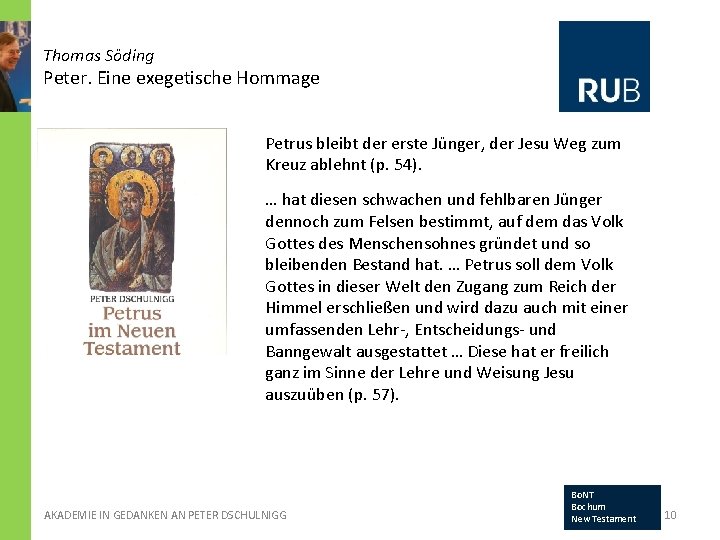 Thomas Söding
Peter. Eine exegetische Hommage

RUB

PETER DSCHULNIGG
Petrus im Neuen Testament

Petrus bleibt der erste Jünger, der Jesu Weg zum Kreuz ablehnt (p. 54).

… hat diesen schwachen und fehlbaren Jünger dennoch zum Felsen bestimmt, auf dem das Volk Gottes des Menschensohnes gründet und so bleibenden Bestand hat. … Petrus soll dem Volk Gottes in dieser Welt den Zugang zum Reich der Himmel erschließen und wird dazu auch mit einer umfassenden Lehr-, Entscheidungs- und Banngewalt ausgestattet … Diese hat er freilich ganz im Sinne der Lehre und Weisung Jesu auszuüben (p. 57).

AKADEMIE IN GEDANKEN AN PETER DSCHULNIGG

BoNT
Bochum
New Testament

10